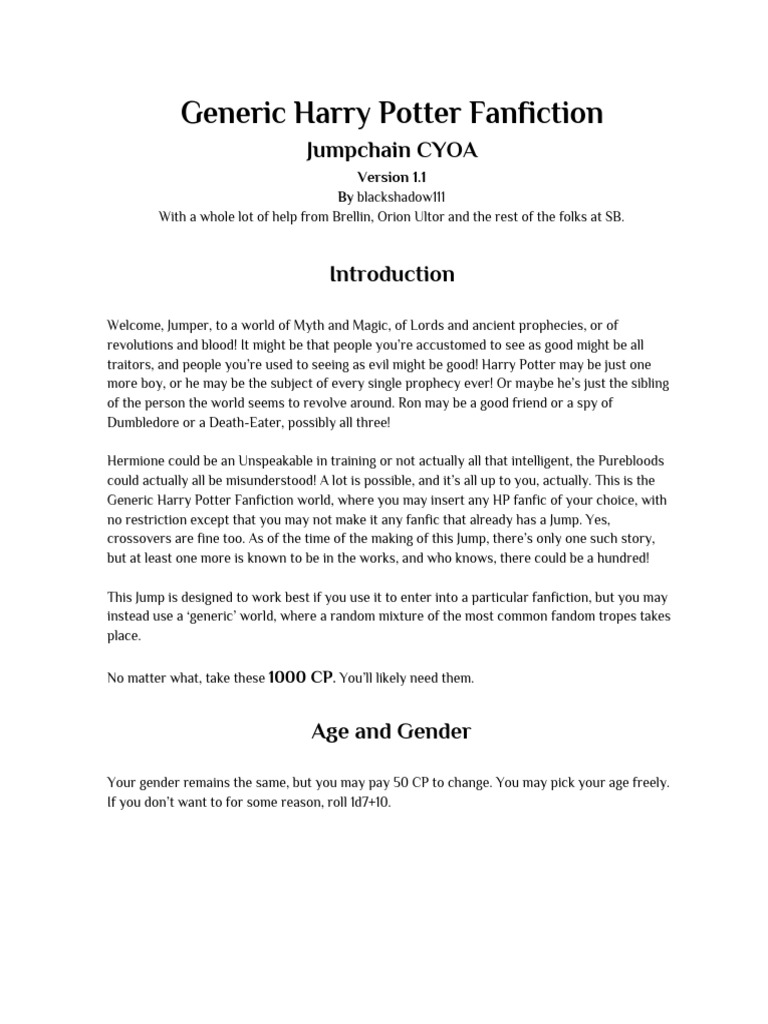 Generic Harry Potter Fanfiction

Jumpchain CYOA

Version 1.1
By blackshadow111
With a whole lot of help from Brellin, Orion Ultor and the rest of the folks at SB.

Introduction

Welcome, Jumper, to a world of Myth and Magic, of Lords and ancient prophecies, or of revolutions and blood! It might be that people you're accustomed to see as good might be all traitors, and people you're used to seeing as evil might be good! Harry Potter may be just one more boy, or he may be the subject of every single prophecy ever! Or maybe he's just the sibling of the person the world seems to revolve around. Ron may be a good friend or a spy of Dumbledore or a Death-Eater, possibly all three!

Hermione could be an Unspeakable in training or not actually all that intelligent, the Purebloods could actually all be misunderstood! A lot is possible, and it's all up to you, actually. This is the Generic Harry Potter Fanfiction world, where you may insert any HP fanfic of your choice, with no restriction except that you may not make it any fanfic that already has a Jump. Yes, crossovers are fine too. As of the time of the making of this Jump, there's only one such story, but at least one more is known to be in the works, and who knows, there could be a hundred!

This Jump is designed to work best if you use it to enter into a particular fanfiction, but you may instead use a 'generic' world, where a random mixture of the most common fandom tropes takes place.

No matter what, take these 1000 CP. You'll likely need them.

Age and Gender

Your gender remains the same, but you may pay 50 CP to change. You may pick your age freely. If you don't want to for some reason, roll 1d7+10.